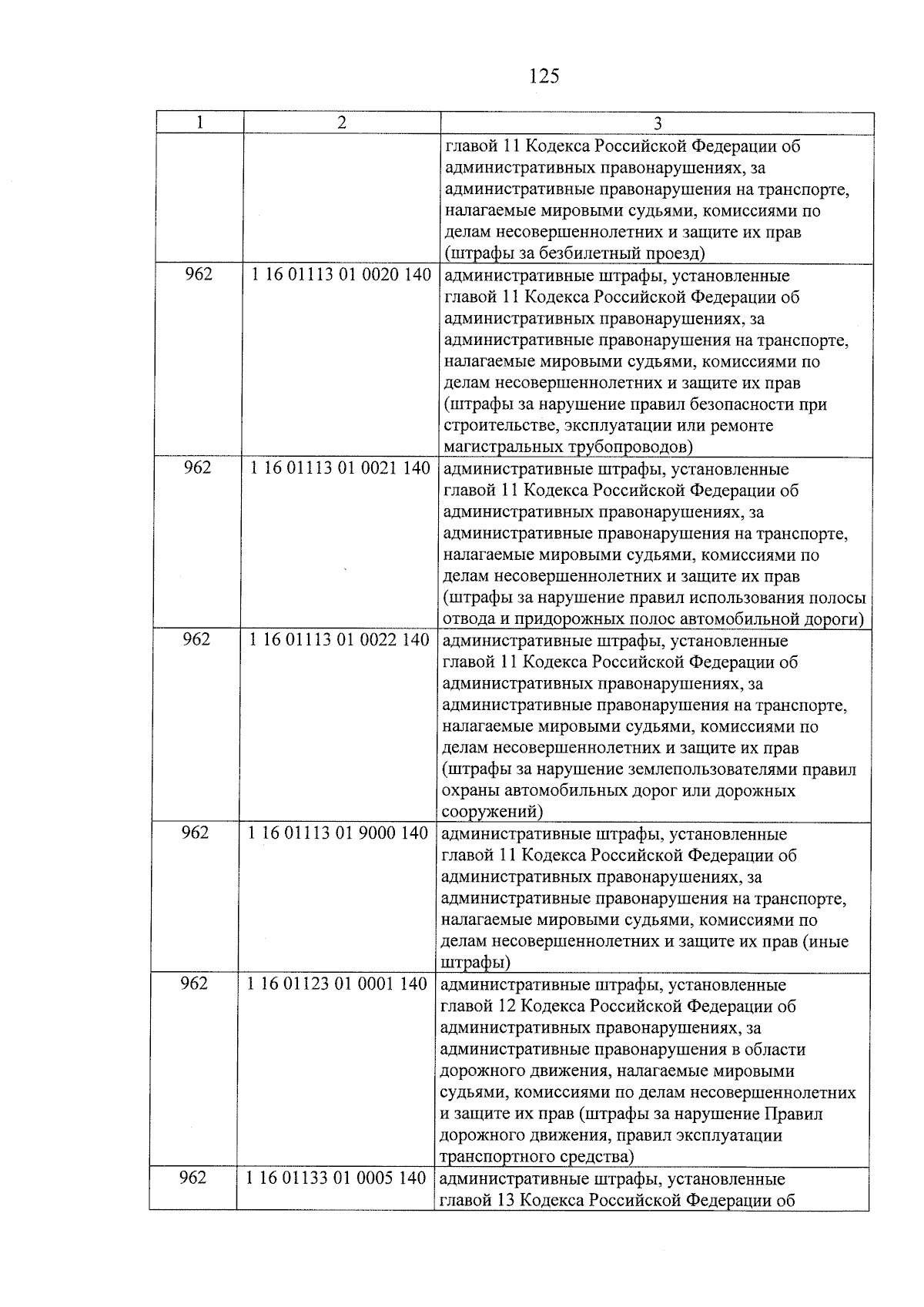 125

| 1 | 2 | 3 |
|---|---|---|
| | | главой 11 Кодекса Российской Федерации об административных правонарушениях, за административные правонарушения на транспорте, налагаемые мировыми судьями, комиссиями по делам несовершеннолетних и защите их прав (штрафы за безбилетный проезд) |
| 962 | 1 16 01113 01 0020 140 | административные штрафы, установленные главой 11 Кодекса Российской Федерации об административных правонарушениях, за административные правонарушения на транспорте, налагаемые мировыми судьями, комиссиями по делам несовершеннолетних и защите их прав (штрафы за нарушение правил безопасности при строительстве, эксплуатации или ремонте магистральных трубопроводов) |
| 962 | 1 16 01113 01 0021 140 | административные штрафы, установленные главой 11 Кодекса Российской Федерации об административных правонарушениях, за административные правонарушения на транспорте, налагаемые мировыми судьями, комиссиями по делам несовершеннолетних и защите их прав (штрафы за нарушение правил использования полосы отвода и придорожных полос автомобильной дороги) |
| 962 | 1 16 01113 01 0022 140 | административные штрафы, установленные главой 11 Кодекса Российской Федерации об административных правонарушениях, за административные правонарушения на транспорте, налагаемые мировыми судьями, комиссиями по делам несовершеннолетних и защите их прав (штрафы за нарушение землепользователями правил охраны автомобильных дорог или дорожных сооружений) |
| 962 | 1 16 01113 01 9000 140 | административные штрафы, установленные главой 11 Кодекса Российской Федерации об административных правонарушениях, за административные правонарушения на транспорте, налагаемые мировыми судьями, комиссиями по делам несовершеннолетних и защите их прав (иные штрафы) |
| 962 | 1 16 01123 01 0001 140 | административные штрафы, установленные главой 12 Кодекса Российской Федерации об административных правонарушениях, за административные правонарушения в области дорожного движения, налагаемые мировыми судьями, комиссиями по делам несовершеннолетних и защите их прав (штрафы за нарушение Правил дорожного движения, правил эксплуатации транспортного средства) |
| 962 | 1 16 01133 01 0005 140 | административные штрафы, установленные главой 13 Кодекса Российской Федерации об |